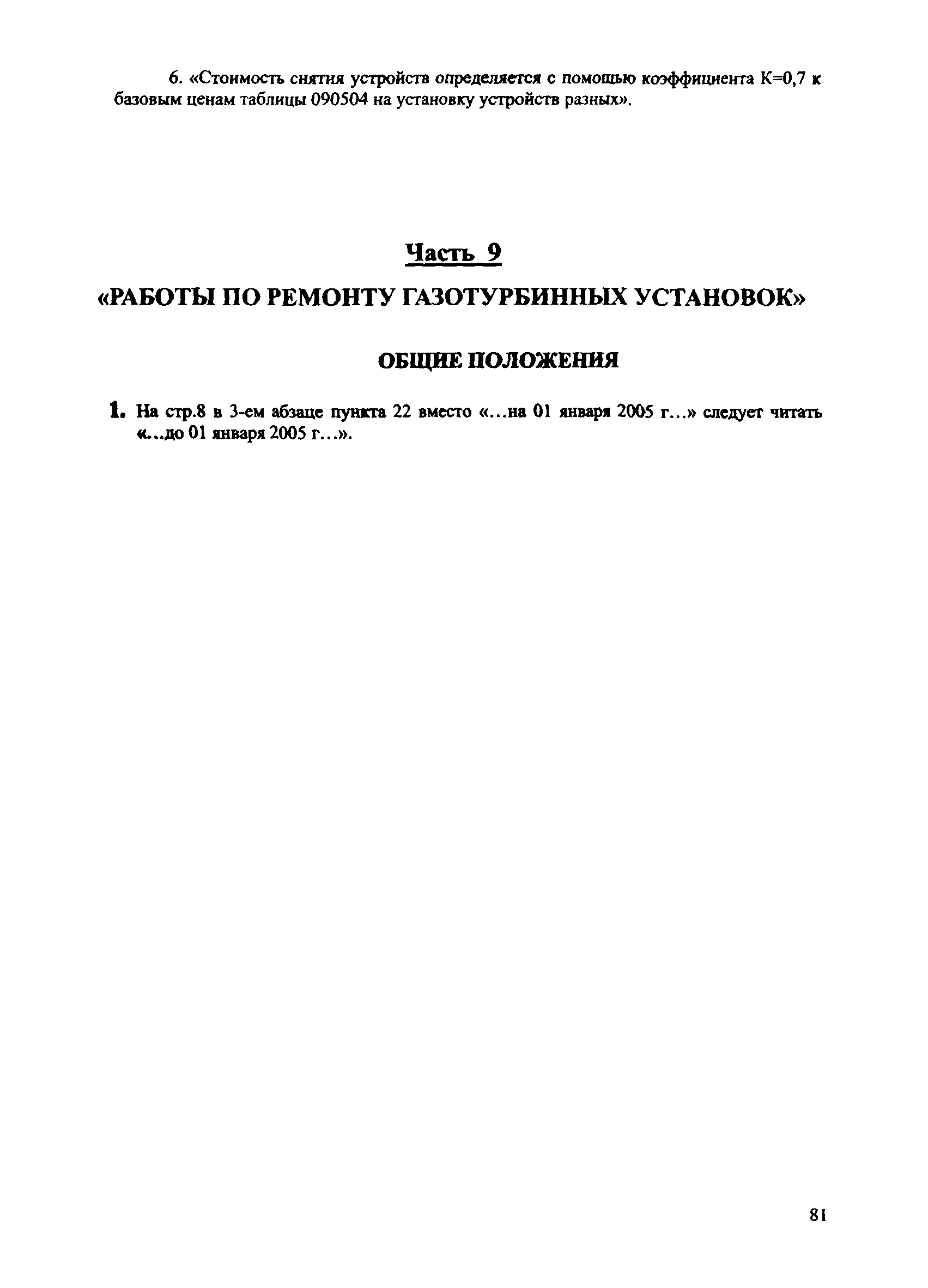 6. «Стоимость снятия устройств определяется с помощью коэффициента К=0,7 к базовым ценам таблицы 090504 на установку устройств разных».

Часть 9

«РАБОТЫ ПО РЕМОНТУ ГАЗОТУРБИННЫХ УСТАНОВОК»

ОБЩИЕ ПОЛОЖЕНИЯ

1. На стр.8 в 3-ем абзаце пункта 22 вместо «...на 01 января 2005 г...» следует читать «...до 01 января 2005 г...».

81